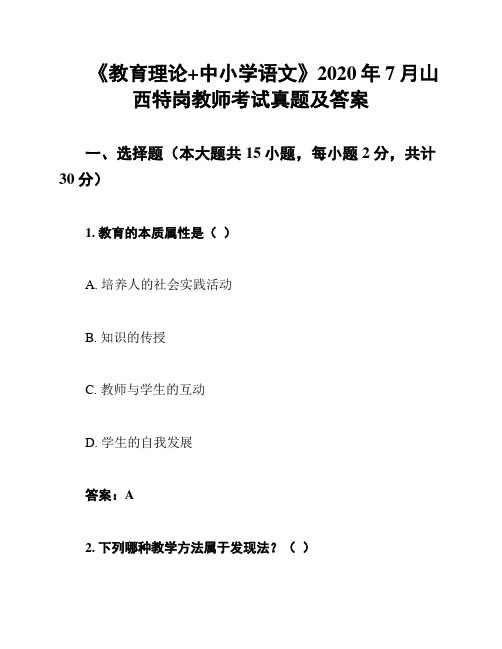 《教育理论+中小学语文》2020 年 7 月山西特岗教师考试真题及答案

一、选择题（本大题共 15 小题，每小题 2 分，共计 30 分）

1. 教育的本质属性是（ ）

A. 培养人的社会实践活动

B. 知识的传授

C. 教师与学生的互动

D. 学生的自我发展

答案：A

2. 下列哪种教学方法属于发现法？（ ）